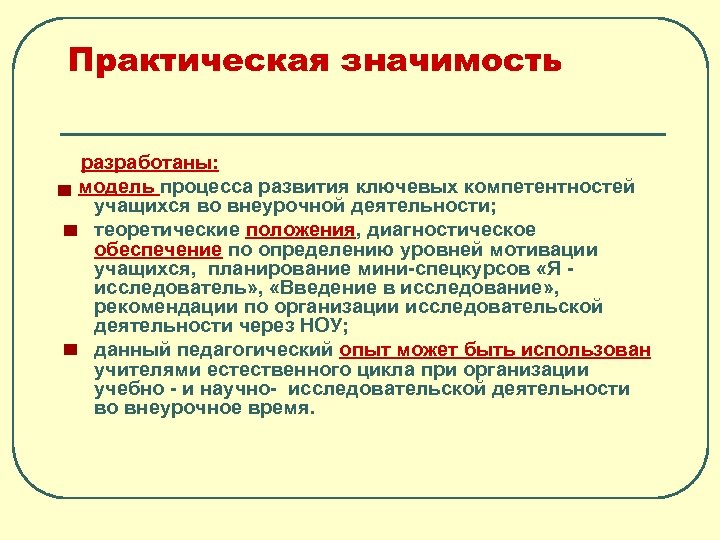 Практическая значимость

разработаны:

модель процесса развития ключевых компетентностей учащихся во внеурочной деятельности;

теоретические положения, диагностическое обеспечение по определению уровней мотивации учащихся, планирование мини-спецкурсов «Я - исследователь», «Введение в исследование», рекомендации по организации исследовательской деятельности через НОУ;

данный педагогический опыт может быть использован учителями естественного цикла при организации учебно - и научно- исследовательской деятельности во внеурочное время.